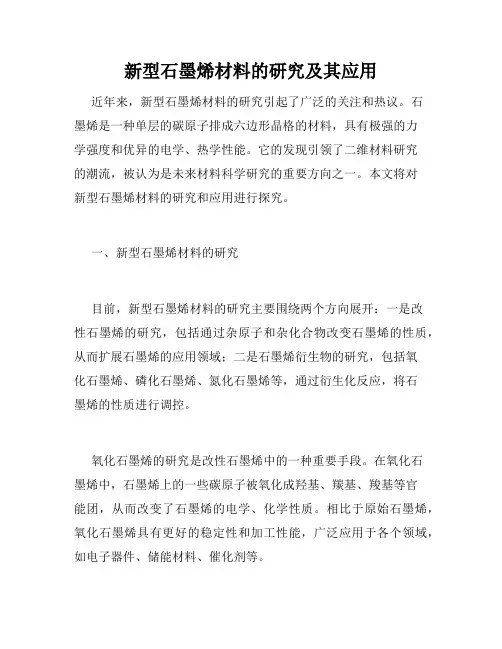 新型石墨烯材料的研究及其应用

近年来，新型石墨烯材料的研究引起了广泛的关注和热议。石墨烯是一种单层的碳原子排成六边形晶格的材料，具有极强的力学强度和优异的电学、热学性能。它的发现引领了二维材料研究的潮流，被认为是未来材料科学研究的重要方向之一。本文将对新型石墨烯材料的研究和应用进行探究。

一、新型石墨烯材料的研究

目前，新型石墨烯材料的研究主要围绕两个方向展开：一是改性石墨烯的研究，包括通过杂原子和杂化合物改变石墨烯的性质，从而扩展石墨烯的应用领域；二是石墨烯衍生物的研究，包括氧化石墨烯、磷化石墨烯、氮化石墨烯等，通过衍生化反应，将石墨烯的性质进行调控。

氧化石墨烯的研究是改性石墨烯中的一种重要手段。在氧化石墨烯中，石墨烯上的一些碳原子被氧化成羟基、羰基、羧基等官能团，从而改变了石墨烯的电学、化学性质。相比于原始石墨烯，氧化石墨烯具有更好的稳定性和加工性能，广泛应用于各个领域，如电子器件、储能材料、催化剂等。